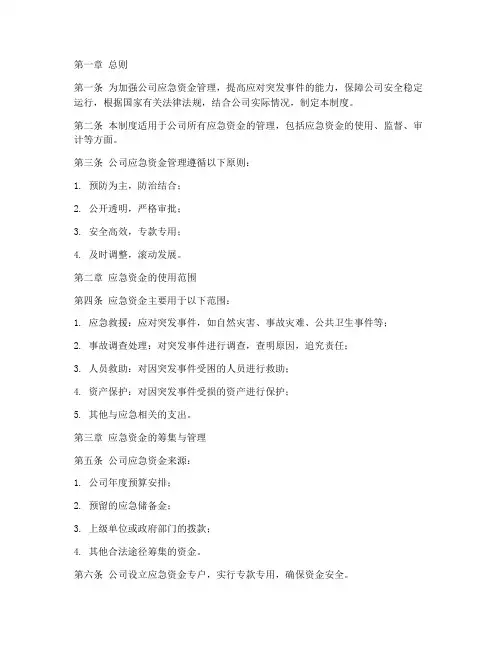 第一章 总则

第一条 为加强公司应急资金管理，提高应对突发事件的能力，保障公司安全稳定运行，根据国家有关法律法规，结合公司实际情况，制定本制度。

第二条 本制度适用于公司所有应急资金的管理，包括应急资金的使用、监督、审计等方面。

第三条 公司应急资金管理遵循以下原则：

1. 预防为主，防治结合；

2. 公开透明，严格审批；

3. 安全高效，专款专用；

4. 及时调整，滚动发展。

第二章 应急资金的使用范围

第四条 应急资金主要用于以下范围：

1. 应急救援：应对突发事件，如自然灾害、事故灾难、公共卫生事件等；

2. 事故调查处理：对突发事件进行调查，查明原因，追究责任；

3. 人员救助：对因突发事件受困的人员进行救助；

4. 资产保护：对因突发事件受损的资产进行保护；

5. 其他与应急相关的支出。

第三章 应急资金的筹集与管理

第五条 公司应急资金来源：

1. 公司年度预算安排；

2. 预留的应急储备金；

3. 上级单位或政府部门的拨款；

4. 其他合法途径筹集的资金。

第六条 公司设立应急资金专户，实行专款专用，确保资金安全。